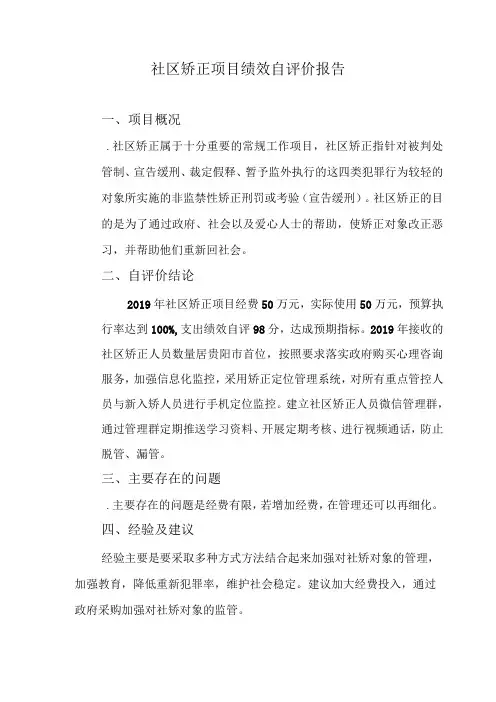 社区矫正项目绩效自评价报告

一、项目概况

.社区矫正属于十分重要的常规工作项目，社区矫正指针对被判处管制、宣告缓刑、裁定假释、暂予监外执行的这四类犯罪行为较轻的对象所实施的非监禁性矫正刑罚或考验（宣告缓刑）。社区矫正的目的是为了通过政府、社会以及爱心人士的帮助，使矫正对象改正恶习，并帮助他们重新回社会。

二、自评价结论

2019年社区矫正项目经费50万元，实际使用50万元，预算执行率达到100%,支出绩效自评98分，达成预期指标。2019年接收的社区矫正人员数量居贵阳市首位，按照要求落实政府购买心理咨询服务，加强信息化监控，采用矫正定位管理系统，对所有重点管控人员与新入矫人员进行手机定位监控。建立社区矫正人员微信管理群，通过管理群定期推送学习资料、开展定期考核、进行视频通话，防止脱管、漏管。

三、主要存在的问题

.主要存在的问题是经费有限，若增加经费，在管理还可以再细化。

四、经验及建议

经验主要是要采取多种方式方法结合起来加强对社矫对象的管理，加强教育，降低重新犯罪率，维护社会稳定。建议加大经费投入，通过政府采购加强对社矫对象的监管。